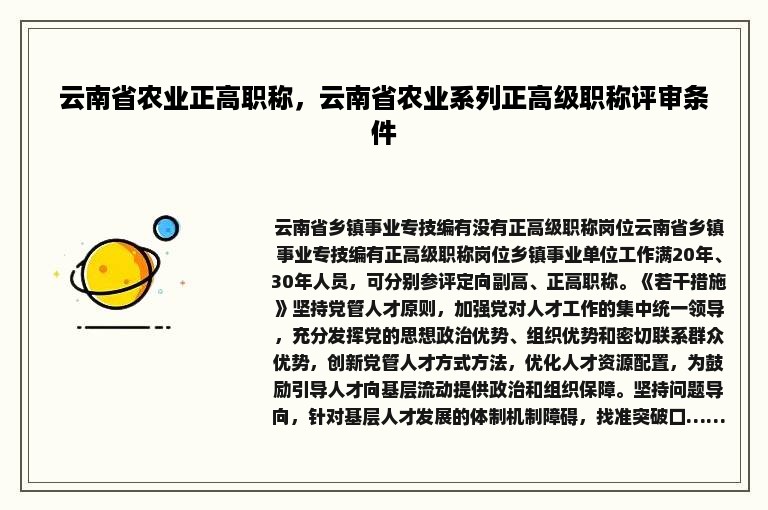 云南省农业正高职称，云南省农业系列正高级职称评审条件

云南省乡镇事业专技编有没有正高级职称岗位云南省乡镇事业专技编有正高级职称岗位乡镇事业单位工作满20年、30年人员，可分别参评定向副高、正高职称。《若干措施》坚持党管人才原则，加强党对人才工作的集中统一领导，充分发挥党的思想政治优势、组织优势和密切联系群众优势，创新党管人才方式方法，优化人才资源配置，为鼓励引导人才向基层流动提供政治和组织保障。坚持问题导向，针对基层人才发展的体制机制障碍，找准突破口......